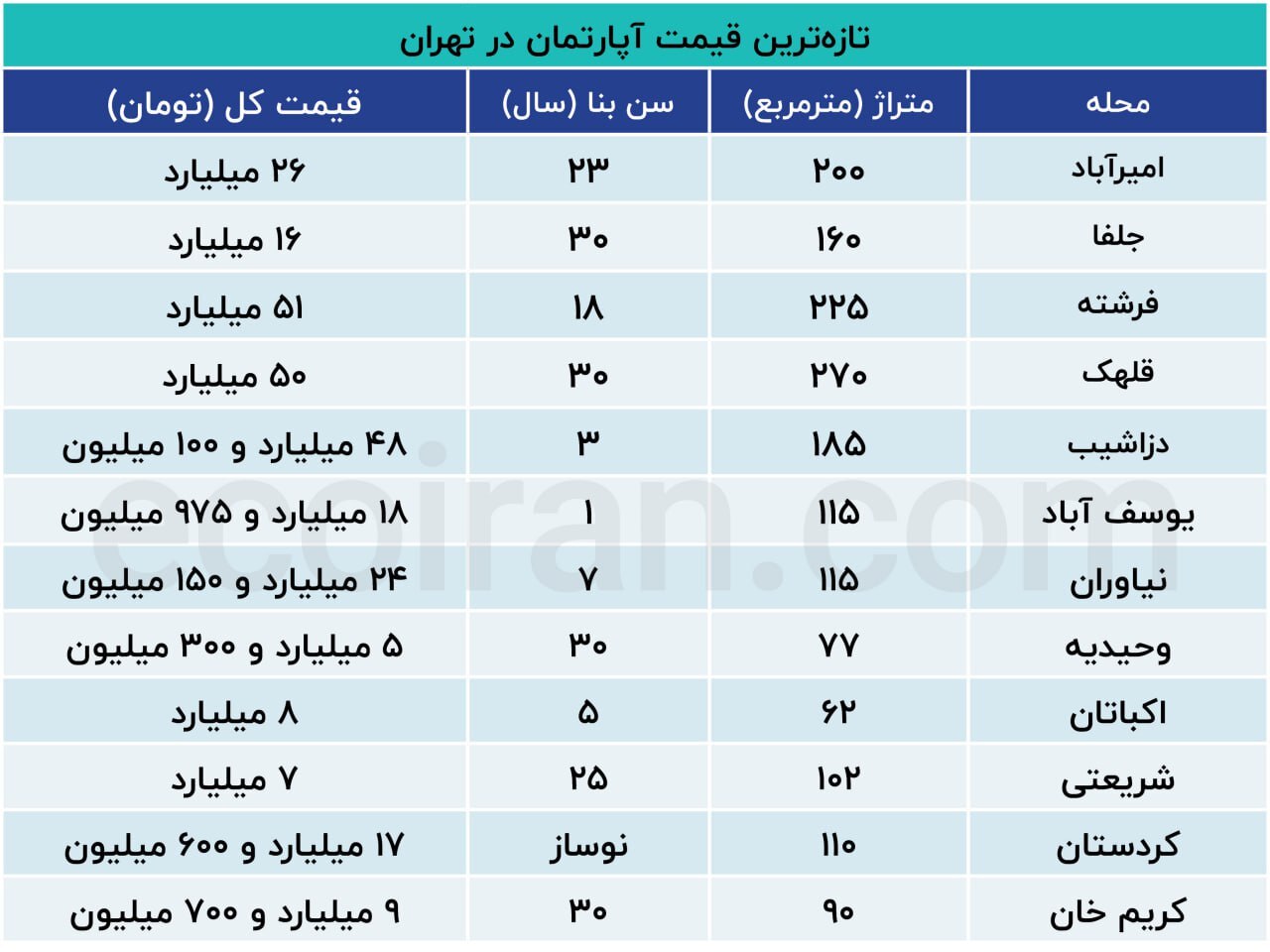 تازه‌ترین قیمت آپارتمان در تهران

| محله | متراژ (مترمربع) | سن بنا (سال) | قیمت کل (تومان) |
|---|---|---|---|
| امیرآباد | ۲۰۰ | ۲۳ | ۲۶ میلیارد |
| جلفا | ۱۶۰ | ۳۰ | ۱۶ میلیارد |
| فرشته | ۲۲۵ | ۱۸ | ۵۱ میلیارد |
| قلهک | ۲۷۰ | ۳۰ | ۵۰ میلیارد |
| دزاشیب | ۱۸۵ | ۳ | ۴۸ میلیارد و ۱۰۰ میلیون |
| یوسف آباد | ۱۱۵ | ۱ | ۱۸ میلیارد و ۹۷۵ میلیون |
| نیاوران | ۱۱۵ | ۷ | ۲۴ میلیارد و ۱۵۰ میلیون |
| وحیدیه | ۷۷ | ۳۰ | ۵ میلیارد و ۳۰۰ میلیون |
| اکباتان | ۶۲ | ۵ | ۸ میلیارد |
| شریعتی | ۱۰۲ | ۲۵ | ۷ میلیارد |
| کردستان | ۱۱۰ | نوساز | ۱۷ میلیارد و ۶۰۰ میلیون |
| کریم خان | ۹۰ | ۳۰ | ۹ میلیارد و ۷۰۰ میلیون |

ecoiran.com